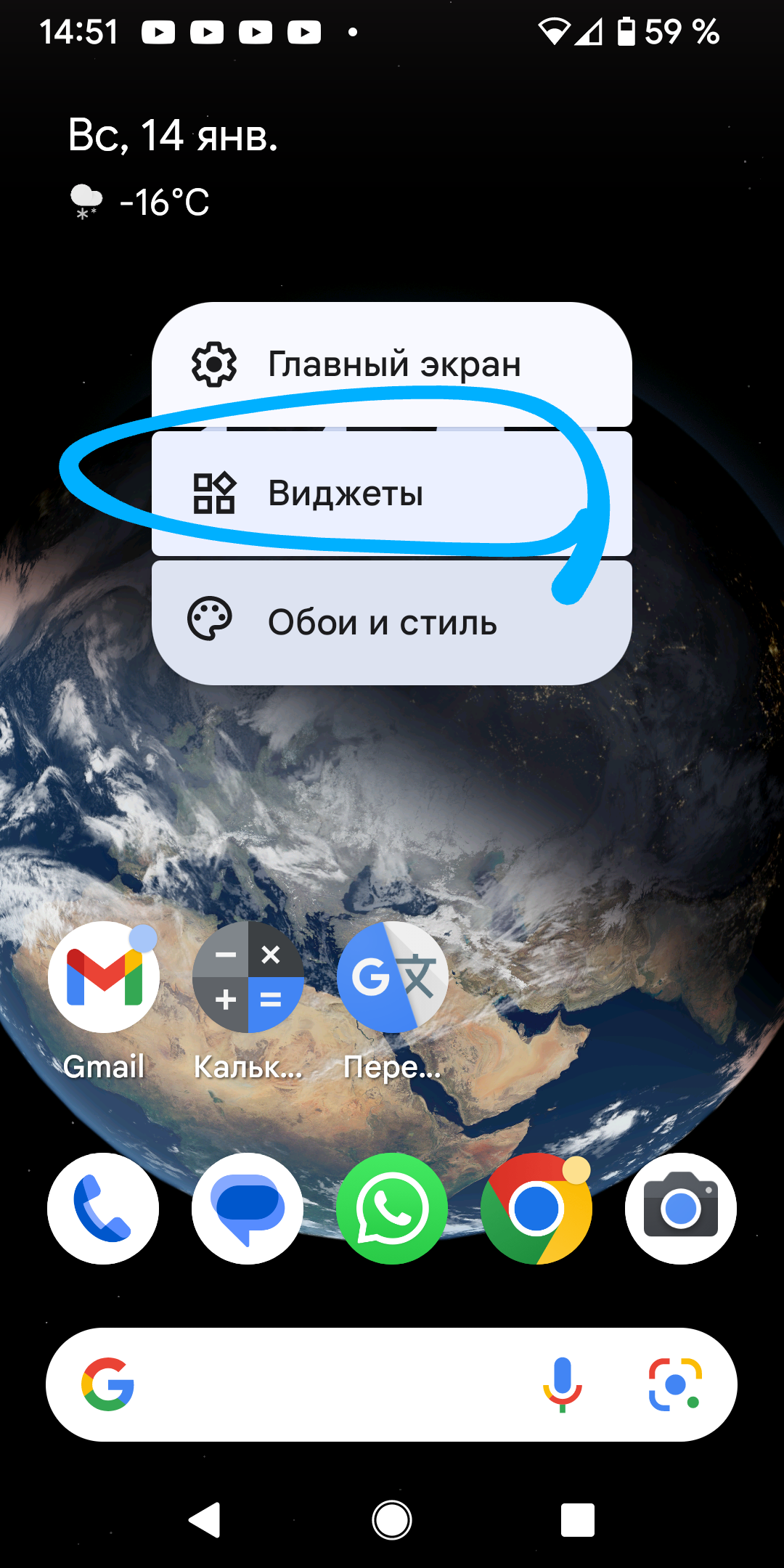 14:51

59 %

Вс, 14 янв.

-16°C

Главный экран

Виджеты

Обои и стиль

Gmail

Кальк...

Пере...